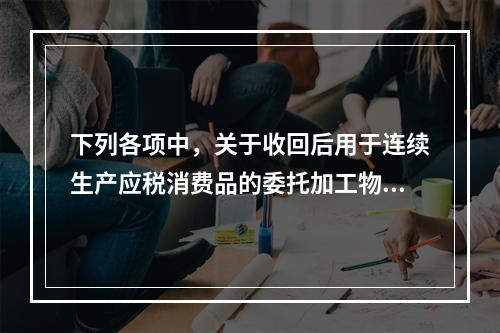 下列各项中，关于收回后用于连续生产应税消费品的委托加工物...